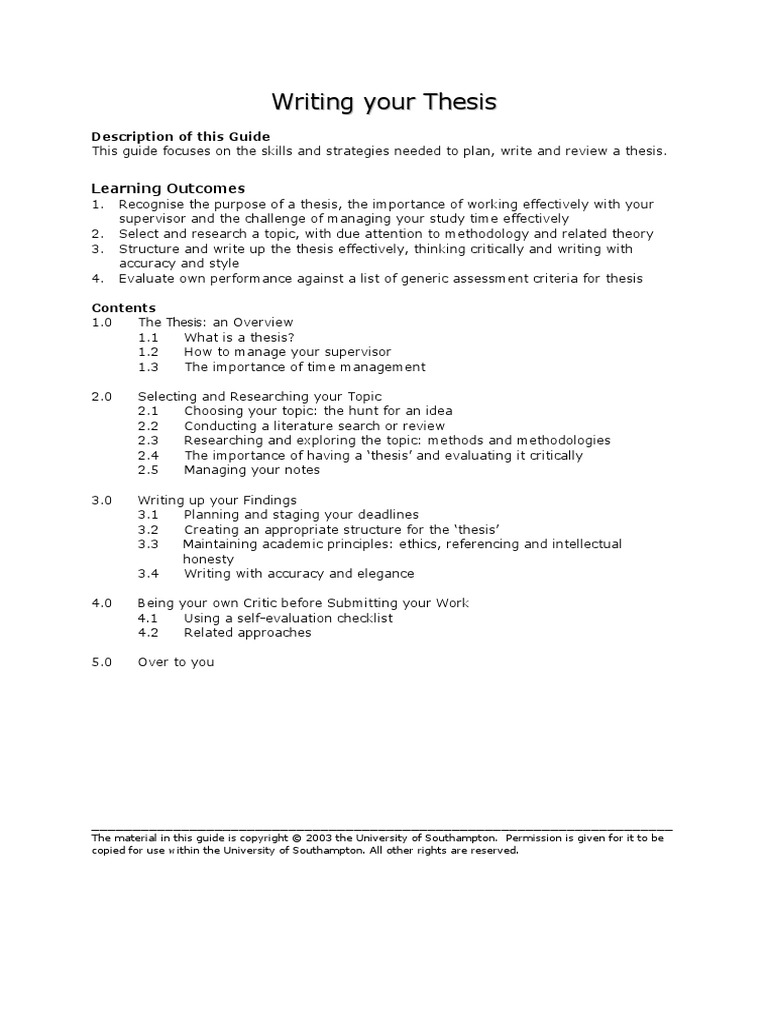 Writing your Thesis

Description of this Guide
This guide focuses on the skills and strategies needed to plan, write and review a thesis.

Learning Outcomes
1. Recognise the purpose of a thesis, the importance of working effectively with your supervisor and the challenge of managing your study time effectively
2. Select and research a topic, with due attention to methodology and related theory
3. Structure and write up the thesis effectively, thinking critically and writing with accuracy and style
4. Evaluate own performance against a list of generic assessment criteria for thesis

Contents
1.0 The Thesis: an Overview
1.1 What is a thesis?
1.2 How to manage your supervisor
1.3 The importance of time management

2.0 Selecting and Researching your Topic
2.1 Choosing your topic: the hunt for an idea
2.2 Conducting a literature search or review
2.3 Researching and exploring the topic: methods and methodologies
2.4 The importance of having a 'thesis' and evaluating it critically
2.5 Managing your notes

3.0 Writing up your Findings
3.1 Planning and staging your deadlines
3.2 Creating an appropriate structure for the 'thesis'
3.3 Maintaining academic principles: ethics, referencing and intellectual honesty
3.4 Writing with accuracy and elegance

4.0 Being your own Critic before Submitting your Work
4.1 Using a self-evaluation checklist
4.2 Related approaches

5.0 Over to you

The material in this guide is copyright © 2003 the University of Southampton. Permission is given for it to be copied for use within the University of Southampton. All other rights are reserved.